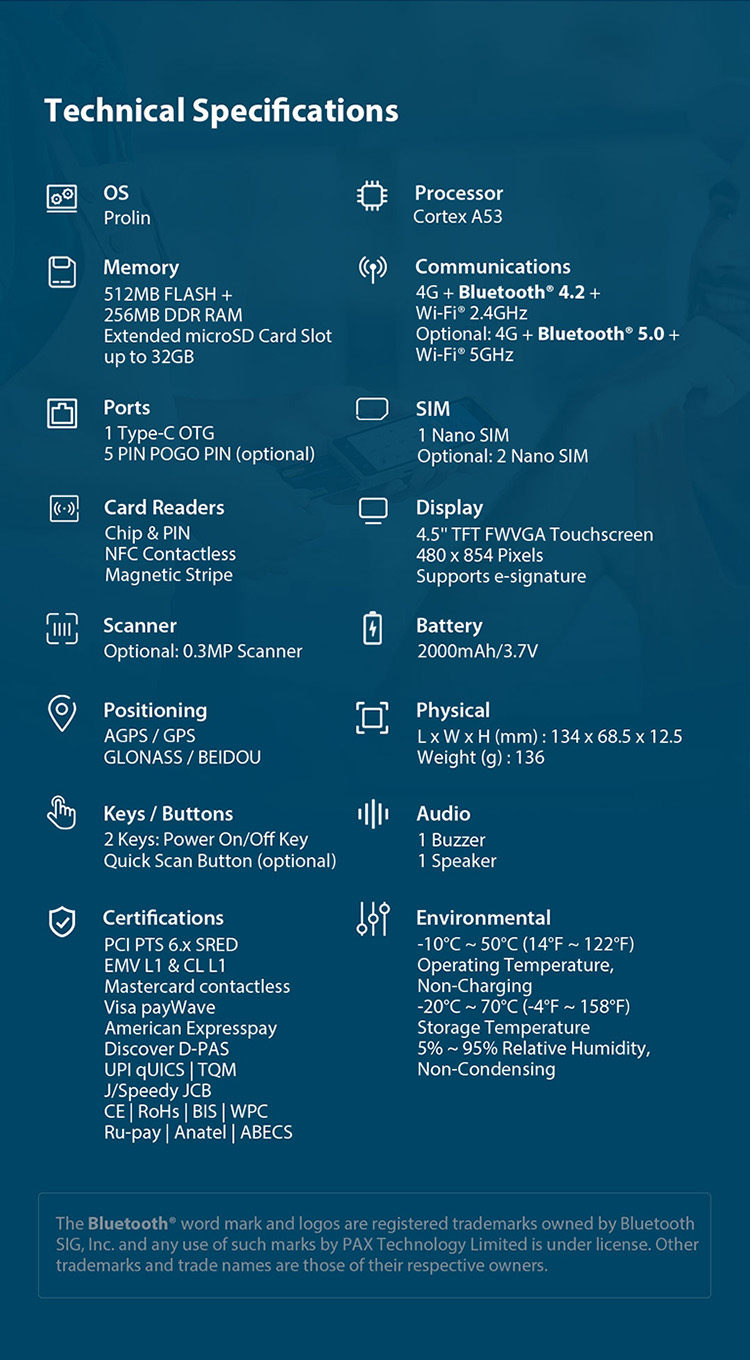 Technical Specifications

OS
Prolin

Memory
512MB FLASH +
256MB DDR RAM
Extended microSD Card Slot up to 32GB

Ports
1 Type-C OTG
5 PIN POGO PIN (optional)

Card Readers
Chip & PIN
NFC Contactless
Magnetic Stripe

Scanner
Optional: 0.3MP Scanner

Positioning
AGPS / GPS
GLONASS / BEIDOU

Keys / Buttons
2 Keys: Power On/Off Key
Quick Scan Button (optional)

Certifications
PCI PTS 6.x SRED
EMV L1 & CL L1
Mastercard contactless
Visa payWave
American Expresspay
Discover D-PAS
UPI qUICS | TQM
J/Speedy JCB
CE | RoHs | BIS | WPC
Ru-pay | Anatel | ABECS

Processor
Cortex A53

Communications
4G + Bluetooth® 4.2 +
Wi-Fi® 2.4GHz
Optional: 4G + Bluetooth® 5.0 +
Wi-Fi® 5GHz

SIM
1 Nano SIM
Optional: 2 Nano SIM

Display
4.5" TFT FWVGA Touchscreen
480 x 854 Pixels
Supports e-signature

Battery
2000mAh/3.7V

Physical
L x W x H (mm) : 134 x 68.5 x 12.5
Weight (g) : 136

Audio
1 Buzzer
1 Speaker

Environmental
-10°C ~ 50°C (14°F ~ 122°F)
Operating Temperature,
Non-Charging
-20°C ~ 70°C (-4°F ~ 158°F)
Storage Temperature
5% ~ 95% Relative Humidity,
Non-Condensing

The Bluetooth® word mark and logos are registered trademarks owned by Bluetooth SIG, Inc. and any use of such marks by PAX Technology Limited is under license. Other trademarks and trade names are those of their respective owners.